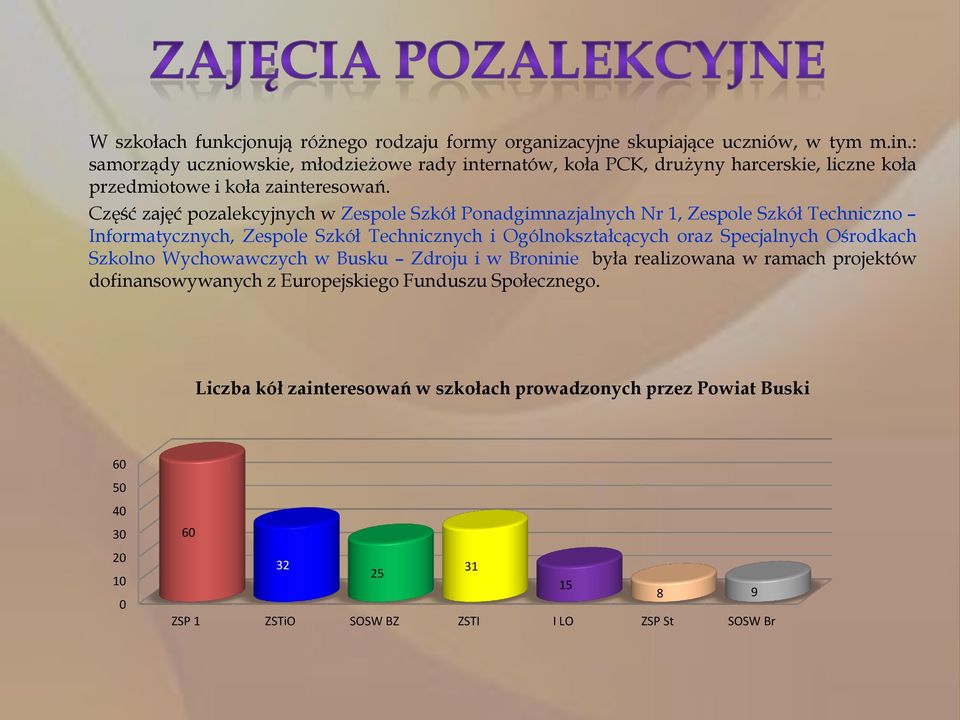 ZAJĘCIA POZALEKCYJNE

W szkołach funkcjonują różnego rodzaju formy organizacyjne skupiające uczniów, w tym m.in.: samorządy uczniowskie, młodzieżowe rady internatów, koła PCK, drużyny harcerskie, liczne koła przedmiotowe i koła zainteresowań.

Część zajęć pozalekcyjnych w Zespole Szkół Ponadgimnazjalnych Nr 1, Zespole Szkół Techniczno – Informatycznych, Zespole Szkół Technicznych i Ogólnokształcących oraz Specjalnych Ośrodkach Szkolno Wychowawczych w Busku – Zdroju i w Broninie była realizowana w ramach projektów dofinansowywanych z Europejskiego Funduszu Społecznego.

Liczba kół zainteresowań w szkołach prowadzonych przez Powiat Buski

60
50
40
30
20
10
0

60
32
25
31
15
8
9

ZSP 1
ZSTiO
SOSW BZ
ZSTI
I LO
ZSP St
SOSW Br